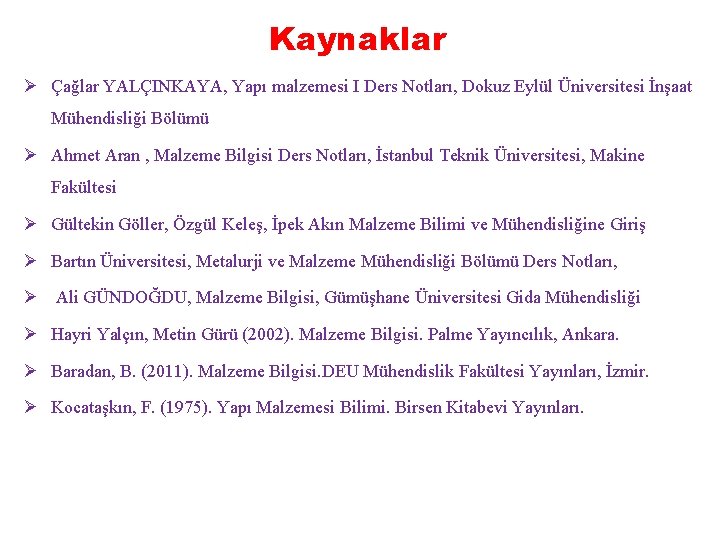 Kaynaklar

➢ Çağlar YALÇINKAYA, Yapı malzemesi I Ders Notları, Dokuz Eylül Üniversitesi İnşaat Mühendisliği Bölümü

➢ Ahmet Aran , Malzeme Bilgisi Ders Notları, İstanbul Teknik Üniversitesi, Makine Fakültesi

➢ Gültekin Göller, Özgül Keleş, İpek Akın Malzeme Bilimi ve Mühendisliğine Giriş

➢ Bartın Üniversitesi, Metalurji ve Malzeme Mühendisliği Bölümü Ders Notları,

➢ Ali GÜNDOĞDU, Malzeme Bilgisi, Gümüşhane Üniversitesi Gida Mühendisliği

➢ Hayri Yalçın, Metin Gürü (2002). Malzeme Bilgisi. Palme Yayıncılık, Ankara.

➢ Baradan, B. (2011). Malzeme Bilgisi.DEU Mühendislik Fakültesi Yayınları, İzmir.

➢ Kocataşkın, F. (1975). Yapı Malzemesi Bilimi. Birsen Kitabevi Yayınları.